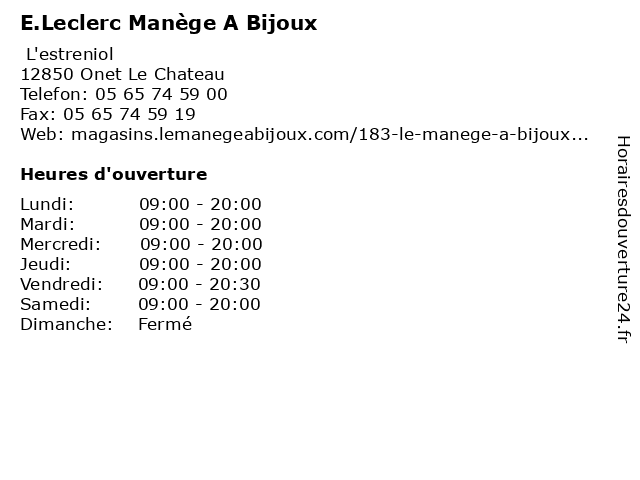 E.Leclerc Manège A Bijoux

L'estreniol
12850 Onet Le Chateau
Telefon: 05 65 74 59 00
Fax: 05 65 74 59 19
Web: magasins.lemanegeabijoux.com/183-le-manege-a-bijoux...

Heures d'ouverture

Lundi: 09:00 - 20:00
Mardi: 09:00 - 20:00
Mercredi: 09:00 - 20:00
Jeudi: 09:00 - 20:00
Vendredi: 09:00 - 20:30
Samedi: 09:00 - 20:00
Dimanche: Fermé

Horairesdouverture24.fr